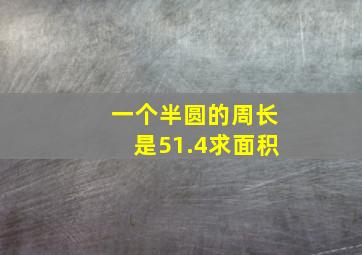 一个半圆的周长是51.4求面积